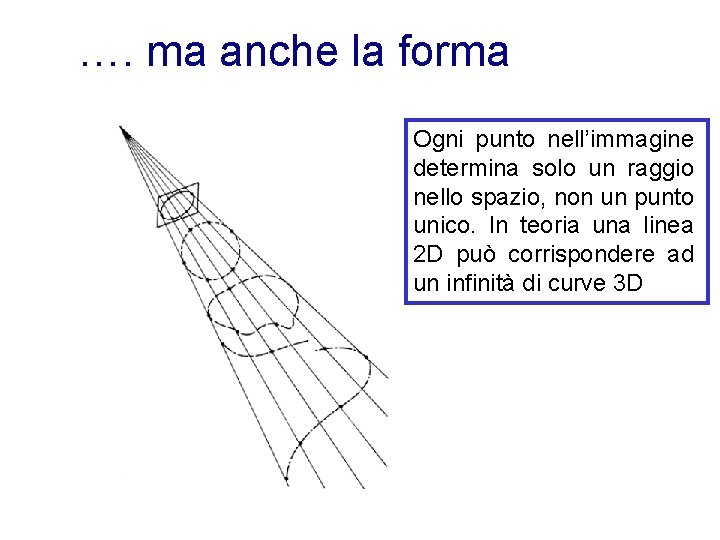 …. ma anche la forma

Ogni punto nell'immagine determina solo un raggio nello spazio, non un punto unico. In teoria una linea 2D può corrispondere ad un infinità di curve 3D